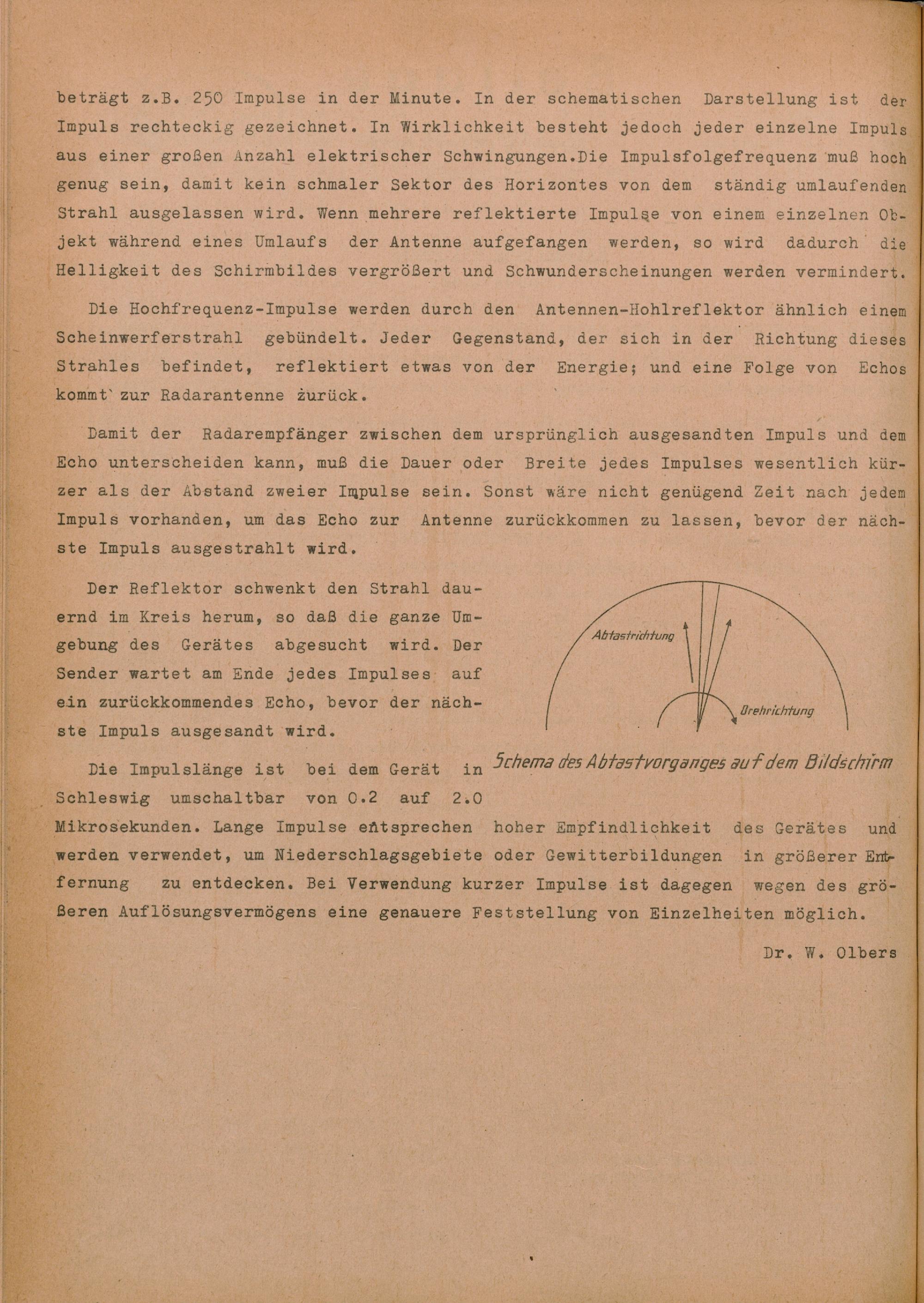 beträgt z.B. 250 Impulse in der Minute. In der schematischen Darstellung ist der Impuls rechteckig gezeichnet. In Wirklichkeit besteht jedoch jeder einzelne Impuls aus einer großen Anzahl elektrischer Schwingungen.Die Impulsfolgefrequenz muß hoch genug sein, damit kein schmaler Sektor des Horizontes von dem ständig umlaufenden Strahl ausgelassen wird. Wenn mehrere reflektierte Impulse von einem einzelnen Objekt während eines Umlaufs der Antenne aufgefangen werden, so wird dadurch die Helligkeit des Schirmbildes vergrößert und Schwunderscheinungen werden vermindert.

Die Hochfrequenz-Impulse werden durch den Antennen-Hohlreflektor ähnlich einem Scheinwerferstrahl gebündelt. Jeder Gegenstand, der sich in der Richtung dieses Strahles befindet, reflektiert etwas von der Energie; und eine Folge von Echos kommt zur Radarantenne zurück.

Damit der Radarempfänger zwischen dem ursprünglich ausgesandten Impuls und dem Echo unterscheiden kann, muß die Dauer oder Breite jedes Impulses wesentlich kürzer als der Abstand zweier Impulse sein. Sonst wäre nicht genügend Zeit nach jedem Impuls vorhanden, um das Echo zur Antenne zurückkommen zu lassen, bevor der nächste Impuls ausgestrahlt wird.

Der Reflektor schwenkt den Strahl dauernd im Kreis herum, so daß die ganze Umgebung des Gerätes abgesucht wird. Der Sender wartet am Ende jedes Impulses auf ein zurückkommendes Echo, bevor der nächste Impuls ausgesandt wird.

Abtastrichtung

Drehrichtung

Schema des Abtastvorganges auf dem Bildschirm

Die Impulslänge ist bei dem Gerät in Schleswig umschaltbar von 0.2 auf 2.0 Mikrosekunden. Lange Impulse entsprechen hoher Empfindlichkeit des Gerätes und werden verwendet, um Niederschlagsgebiete oder Gewitterbildungen in größerer Entfernung zu entdecken. Bei Verwendung kurzer Impulse ist dagegen wegen des größeren Auflösungsvermögens eine genauere Feststellung von Einzelheiten möglich.

Dr. W. Olbers